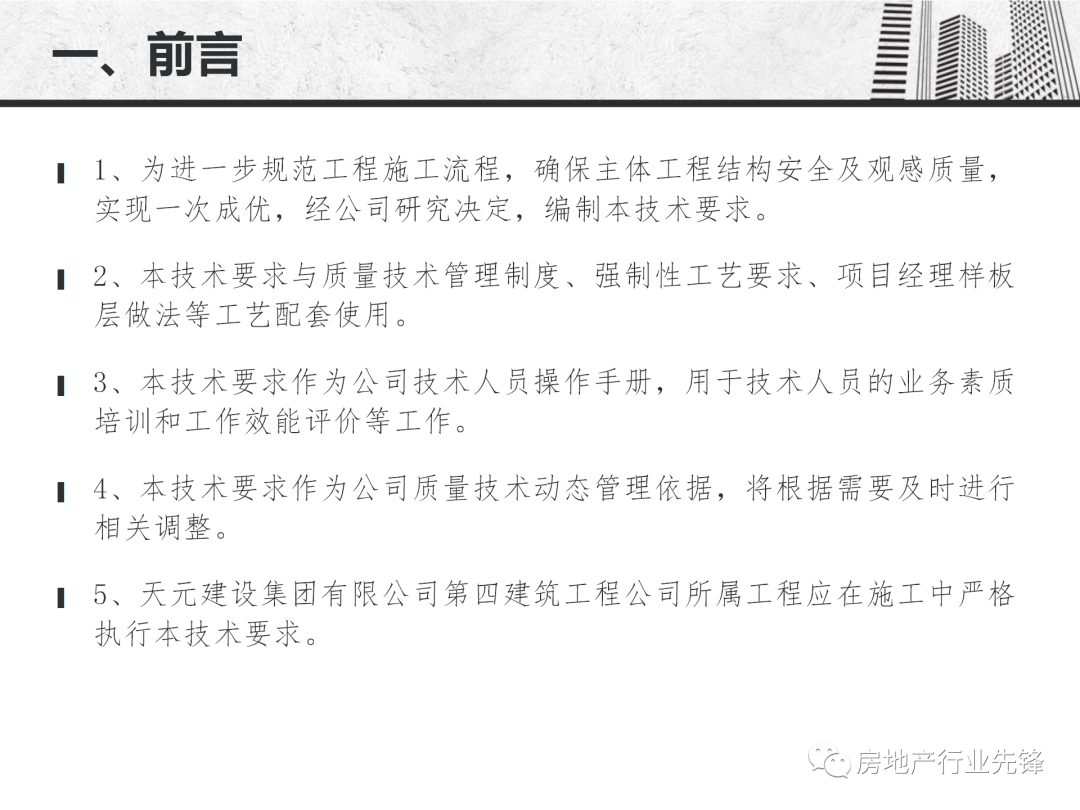 一、前言

1、为进一步规范工程施工流程，确保主体工程结构安全及观感质量，实现一次成优，经公司研究决定，编制本技术要求。

2、本技术要求与质量技术管理制度、强制性工艺要求、项目经理样板层做法等工艺配套使用。

3、本技术要求作为公司技术人员操作手册，用于技术人员的业务素质培训和工作效能评价等工作。

4、本技术要求作为公司质量技术动态管理依据，将根据需要及时进行相关调整。

5、天元建设集团有限公司第四建筑工程公司所属工程应在施工中严格执行本技术要求。

房地产行业先锋